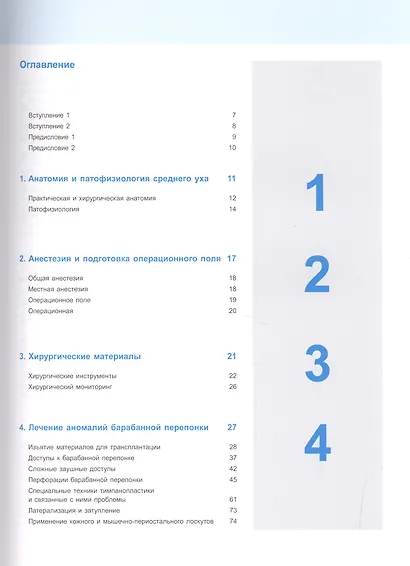 Оглавление

Вступление 1 7
Вступление 2 8
Предисловие 1 9
Предисловие 2 10

1. Анатомия и патофизиология среднего уха 11

Практическая и хирургическая анатомия 12
Патофизиология 14

2. Анестезия и подготовка операционного поля 17

Общая анестезия 18
Местная анестезия 18
Операционное поле 19
Операционная 20

3. Хирургические материалы 21

Хирургические инструменты 22
Хирургический мониторинг 26

4. Лечение аномалий барабанной перепонки 27

Изъятие материалов для трансплантации 28
Доступы к барабанной перепонке 37
Сложные заушные доступы 42
Перфорации барабанной перепонки 45
Специальные техники тимпанопластики и связанные с ними проблемы 61
Латерализация и затупление 73
Применение кожного и мышечно-периостального лоскутов 74

1
2
3
4